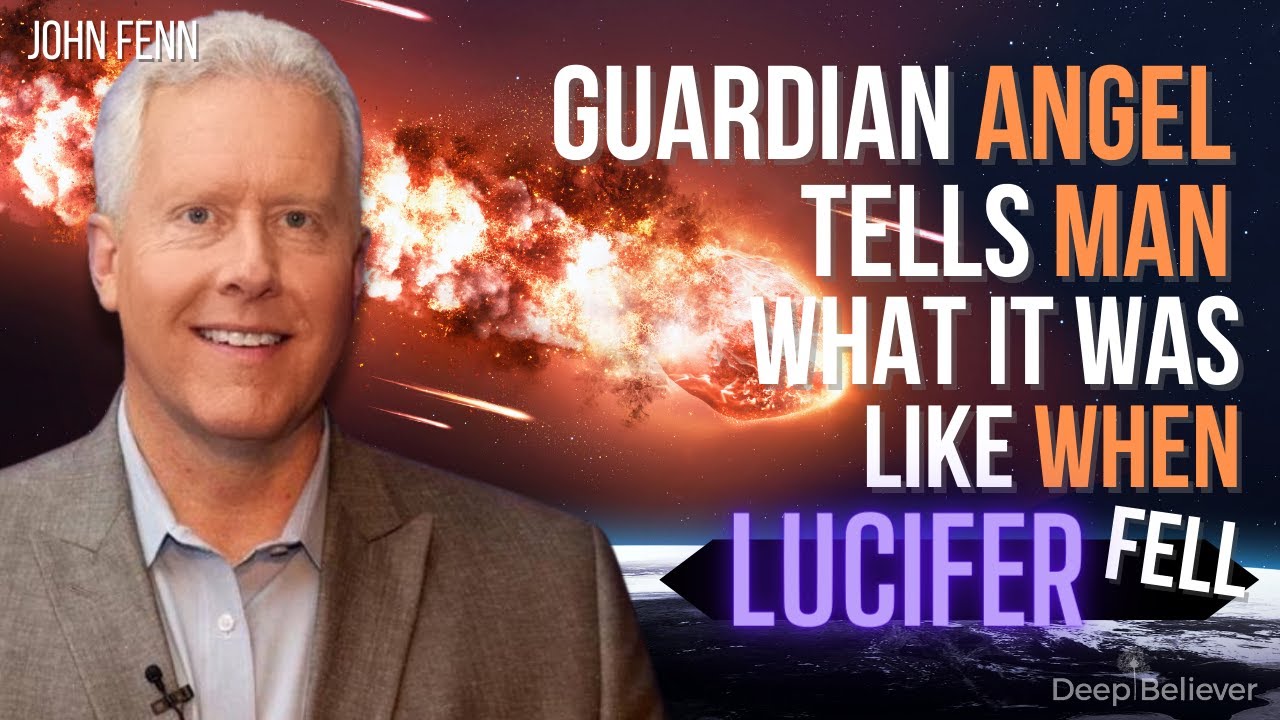 JOHN FENN

GUARDIAN ANGEL TELLS MAN WHAT IT WAS LIKE WHEN LUCIFER FELL

Deep Believer